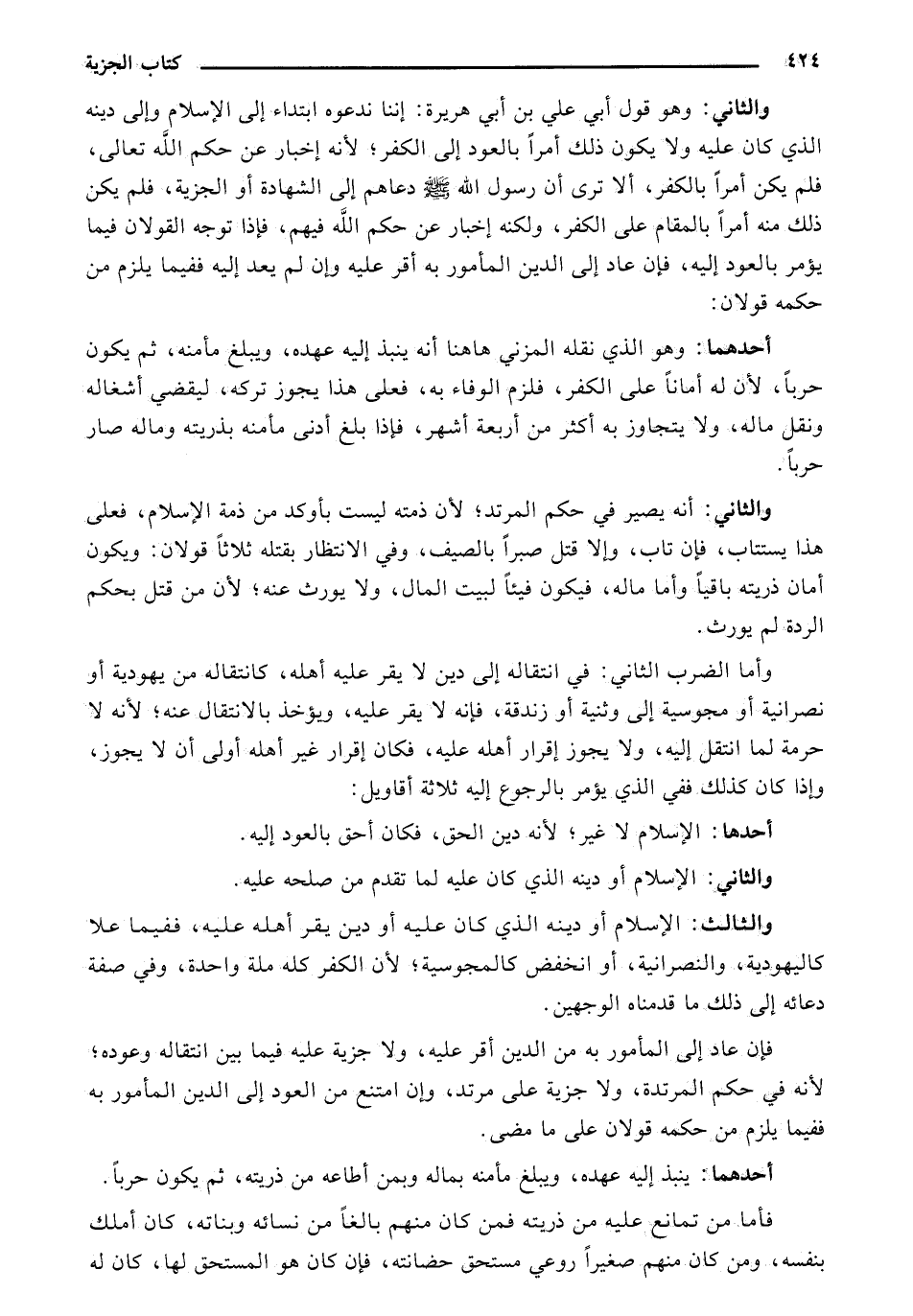 ٤٢٤ كتاب الجزية

والثاني: وهو قول أبي علي بن أبي هريرة: إننا ندعوه ابتداء إلى الإسلام وإلى دينه الذي كان عليه ولا يكون ذلك أمراً بالعود إلى الكفر؛ لأنه إخبار عن حكم اللَّه تعالى، فلم يكن أمراً بالكفر، ألا ترى أن رسول الله ﷺ دعاهم إلى الشهادة أو الجزية، فلم يكن ذلك منه أمراً بالمقام على الكفر، ولكنه إخبار عن حكم اللَّه فيهم، فإذا توجه القولان فيما يؤمر بالعود إليه، فإن عاد إلى الدين المأمور به أقر عليه وإن لم يعد إليه ففيما يلزم من حكمه قولان:

أحدهما: وهو الذي نقله المزني هاهنا أنه ينبذ إليه عهده، ويبلغ مأمنه، ثم يكون حرباً، لأن له أماناً على الكفر، فلزم الوفاء به، فعلى هذا يجوز تركه، ليقضي أشغاله ونقل ماله، ولا يتجاوز به أكثر من أربعة أشهر، فإذا بلغ أدنى مأمنه بذريته وماله صار حرباً.

والثاني: أنه يصير في حكم المرتد؛ لأن ذمته ليست بأوكد من ذمة الإسلام، فعلى هذا يستتاب، فإن تاب، وإلا قتل صبراً بالصيف، وفي الانتظار بقتله ثلاثاً قولان: ويكون أمان ذريته باقياً وأما ماله، فيكون فيئاً لبيت المال، ولا يورث عنه؛ لأن من قتل بحكم الردة لم يورث.

وأما الضرب الثاني: في انتقاله إلى دين لا يقر عليه أهله، كانتقاله من يهودية أو نصرانية أو مجوسية إلى وثنية أو زندقة، فإنه لا يقر عليه، ويؤخذ بالانتقال عنه؛ لأنه لا حرمة لما انتقل إليه، ولا يجوز إقرار أهله عليه، فكان إقرار غير أهله أولى أن لا يجوز، وإذا كان كذلك ففي الذي يؤمر بالرجوع إليه ثلاثة أقاويل:

أحدها: الإسلام لا غير؛ لأنه دين الحق، فكان أحق بالعود إليه.

والثاني: الإسلام أو دينه الذي كان عليه لما تقدم من صلحه عليه.

والثالث: الإسلام أو دينه الذي كان عليه أو دين يقر أهله عليه، ففيما علا كاليهودية، والنصرانية، أو انخفض كالمجوسية؛ لأن الكفر كله ملة واحدة، وفي صفة دعائه إلى ذلك ما قدمناه الوجهين.

فإن عاد إلى المأمور به من الدين أقر عليه، ولا جزية عليه فيما بين انتقاله وعوده؛ لأنه في حكم المرتدة، ولا جزية على مرتد، وإن امتنع من العود إلى الدين المأمور به ففيما يلزم من حكمه قولان على ما مضى.

أحدهما: ينبذ إليه عهده، ويبلغ مأمنه بماله وبمن أطاعه من ذريته، ثم يكون حرباً.

فأما من تمانع عليه من ذريته فمن كان منهم بالغاً من نسائه وبناته، كان أملك بنفسه، ومن كان منهم صغيراً روعي مستحق حضانته، فإن كان هو المستحق لها، كان له